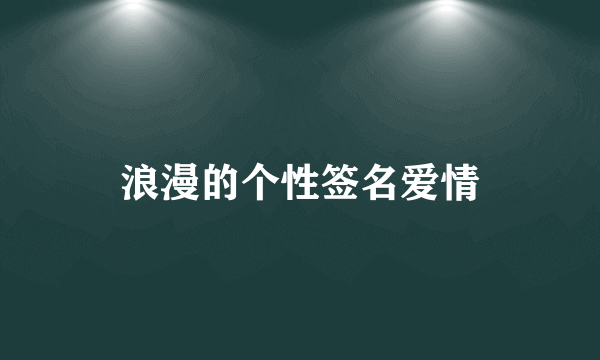 浪漫的个性签名爱情